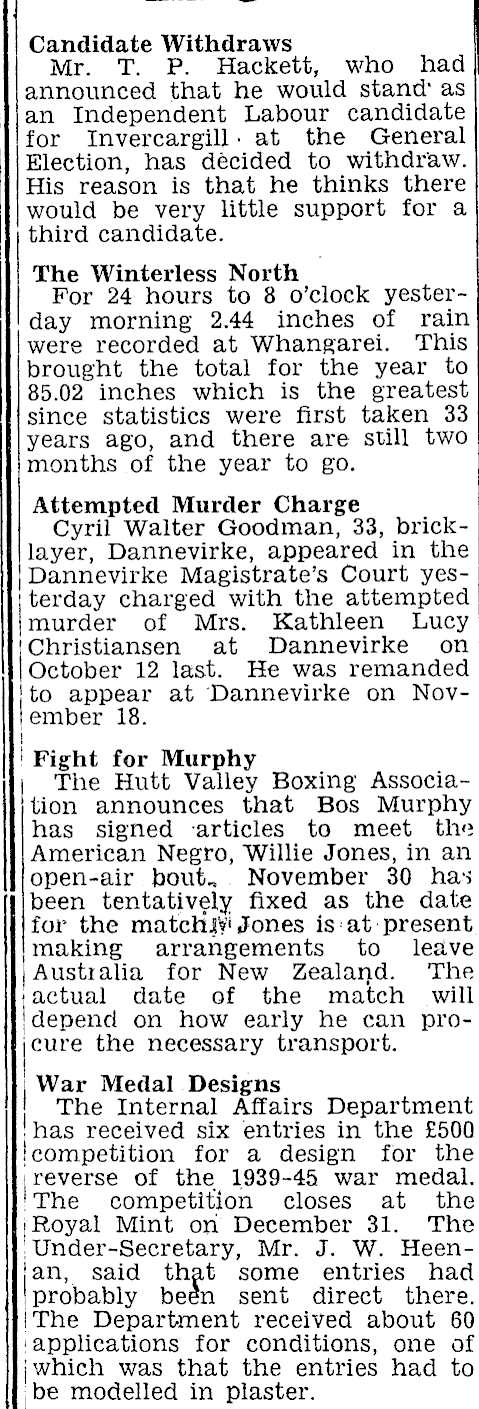 Candidate Withdraws
Mr. T. P. Hackett, who had announced that he would stand as an Independent Labour candidate for Invercargill at the General Election, has decided to withdraw. His reason is that he thinks there would be very little support for a third candidate.

The Winterless North
For 24 hours to 8 o'clock yesterday morning 2.44 inches of rain were recorded at Whangarei. This brought the total for the year to 85.02 inches which is the greatest since statistics were first taken 33 years ago, and there are still two months of the year to go.

Attempted Murder Charge
Cyril Walter Goodman, 33, bricklayer, Dannevirke, appeared in the Dannevirke Magistrate's Court yesterday charged with the attempted murder of Mrs. Kathleen Lucy Christiansen at Dannevirke on October 12 last. He was remanded to appear at Dannevirke on November 18.

Fight for Murphy
The Hutt Valley Boxing Association announces that Bos Murphy has signed articles to meet the American Negro, Willie Jones, in an open-air bout. November 30 has been tentatively fixed as the date for the match. Jones is at present making arrangements to leave Australia for New Zealand. The actual date of the match will depend on how early he can procure the necessary transport.

War Medal Designs
The Internal Affairs Department has received six entries in the £500 competition for a design for the reverse of the 1939-45 war medal. The competition closes at the Royal Mint on December 31. The Under-Secretary, Mr. J. W. Heenan, said that some entries had probably been sent direct there. The Department received about 60 applications for conditions, one of which was that the entries had to be modelled in plaster.